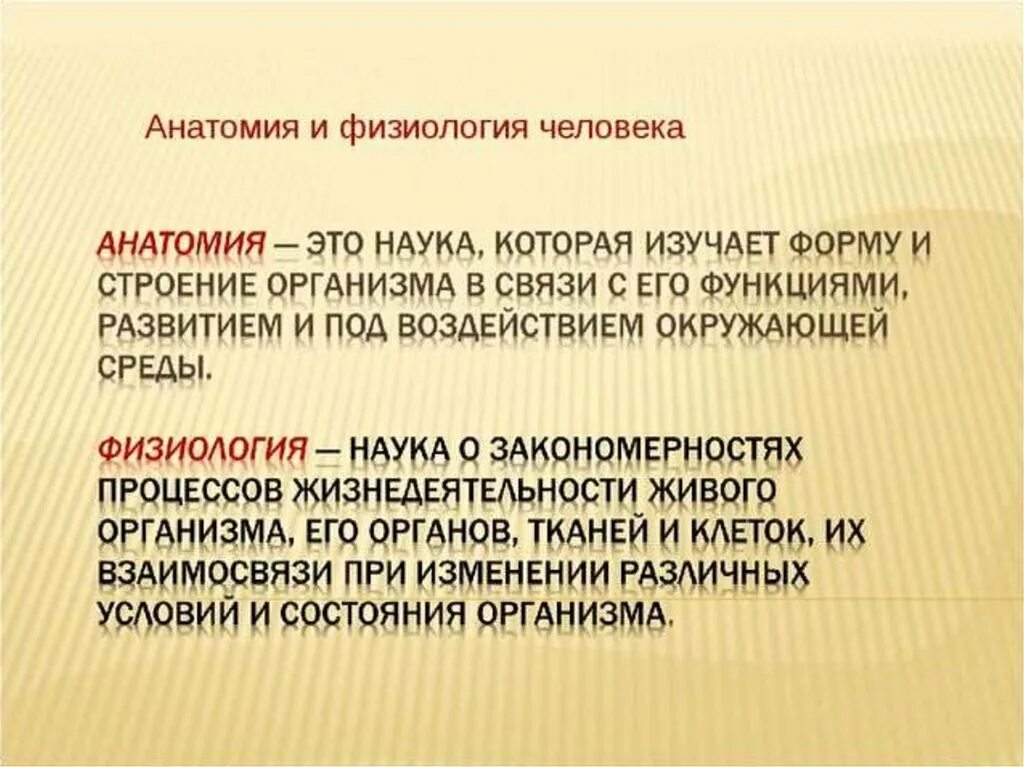 Анатомия и физиология человека

АНАТОМИЯ — ЭТО НАУКА, КОТОРАЯ ИЗУЧАЕТ ФОРМУ И СТРОЕНИЕ ОРГАНИЗМА В СВЯЗИ С ЕГО ФУНКЦИЯМИ, РАЗВИТИЕМ И ПОД ВОЗДЕЙСТВИЕМ ОКРУЖАЮЩЕЙ СРЕДЫ.

ФИЗИОЛОГИЯ — НАУКА О ЗАКОНОМЕРНОСТЯХ ПРОЦЕССОВ ЖИЗНЕДЕЯТЕЛЬНОСТИ ЖИВОГО ОРГАНИЗМА, ЕГО ОРГАНОВ, ТКАНЕЙ И КЛЕТОК, ИХ ВЗАИМОСВЯЗИ ПРИ ИЗМЕНЕНИИ РАЗЛИЧНЫХ УСЛОВИЙ И СОСТОЯНИЯ ОРГАНИЗМА.